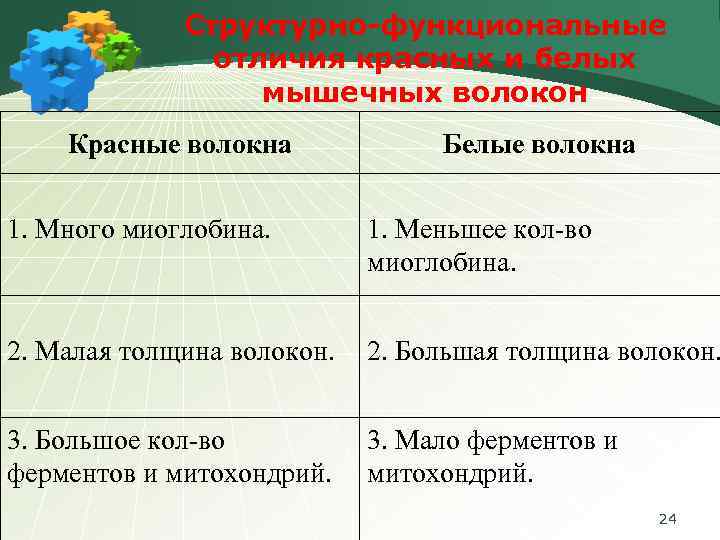 Структурно-функциональные отличия красных и белых мышечных волокон

| Красные волокна | Белые волокна |
|---|---|
| 1. Много миоглобина. | 1. Меньшее кол-во миоглобина. |
| 2. Малая толщина волокон. | 2. Большая толщина волокон. |
| 3. Большое кол-во ферментов и митохондрий. | 3. Мало ферментов и митохондрий. |

24